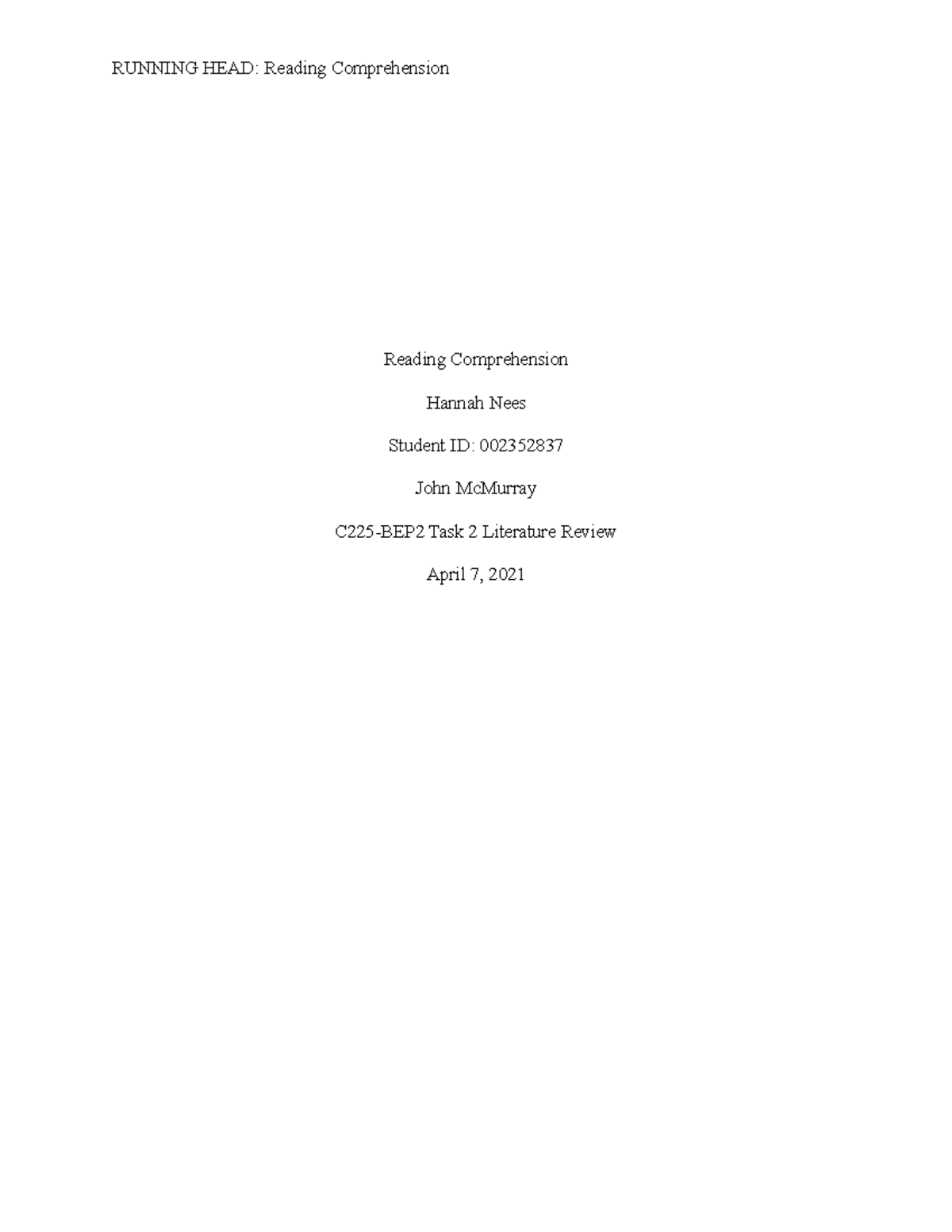 RUNNING HEAD: Reading Comprehension

Reading Comprehension

Hannah Nees

Student ID: 002352837

John McMurray

C225-BEP2 Task 2 Literature Review

April 7, 2021